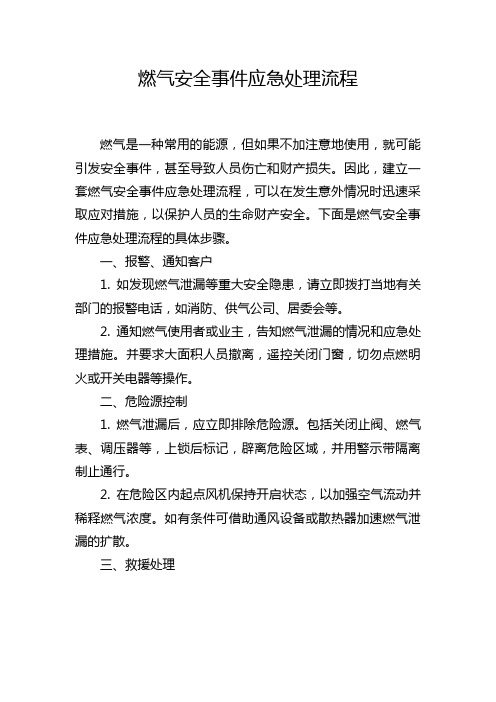 燃气安全事件应急处理流程

燃气是一种常用的能源，但如果不加注意地使用，就可能引发安全事件，甚至导致人员伤亡和财产损失。因此，建立一套燃气安全事件应急处理流程，可以在发生意外情况时迅速采取应对措施，以保护人员的生命财产安全。下面是燃气安全事件应急处理流程的具体步骤。

一、报警、通知客户

1. 如发现燃气泄漏等重大安全隐患，请立即拨打当地有关部门的报警电话，如消防、供气公司、居委会等。

2. 通知燃气使用者或业主，告知燃气泄漏的情况和应急处理措施。并要求大面积人员撤离，遥控关闭门窗，切勿点燃明火或开关电器等操作。

二、危险源控制

1. 燃气泄漏后，应立即排除危险源。包括关闭止阀、燃气表、调压器等，上锁后标记，辟离危险区域，并用警示带隔离制止通行。

2. 在危险区内起点风机保持开启状态，以加强空气流动并稀释燃气浓度。如有条件可借助通风设备或散热器加速燃气泄漏的扩散。

三、救援处理